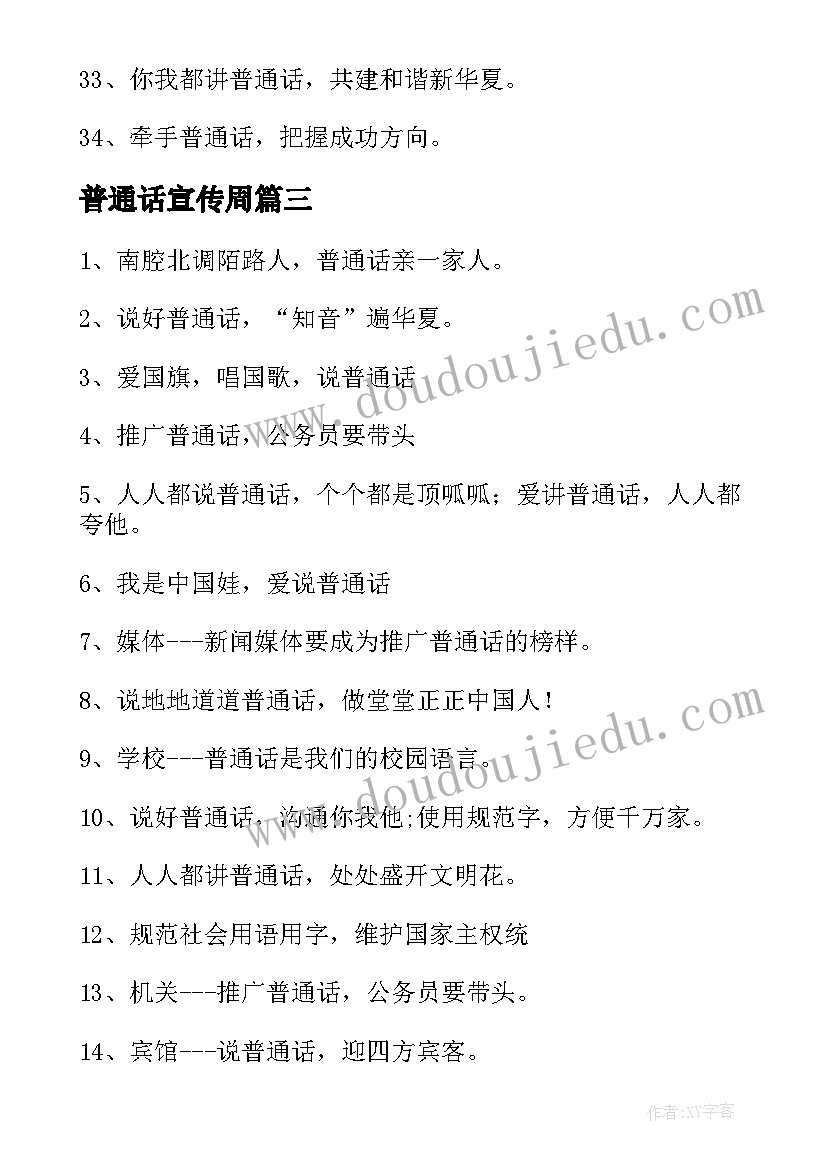 33、你我都讲普通话，共建和谐新华夏。

34、牵手普通话，把握成功方向。

普通话宣传周篇三

1、南腔北调陌路人，普通话亲一家人。

2、说好普通话，“知音”遍华夏。

3、爱国旗，唱国歌，说普通话

4、推广普通话，公务员要带头

5、人人都说普通话，个个都是顶呱呱；爱讲普通话，人人都夸他。

6、我是中国娃，爱说普通话

7、媒体---新闻媒体要成为推广普通话的榜样。

8、说地地道道普通话，做堂堂正正中国人！

9、学校---普通话是我们的校园语言。

10、说好普通话，沟通你我他;使用规范字，方便千万家。

11、人人都讲普通话，处处盛开文明花。

12、规范社会用语用字，维护国家主权统

13、机关---推广普通话，公务员要带头。

14、宾馆---说普通话，迎四方宾客。

www.doudoujiedu.com

www.doudoujiedu.com

作者:XY字客